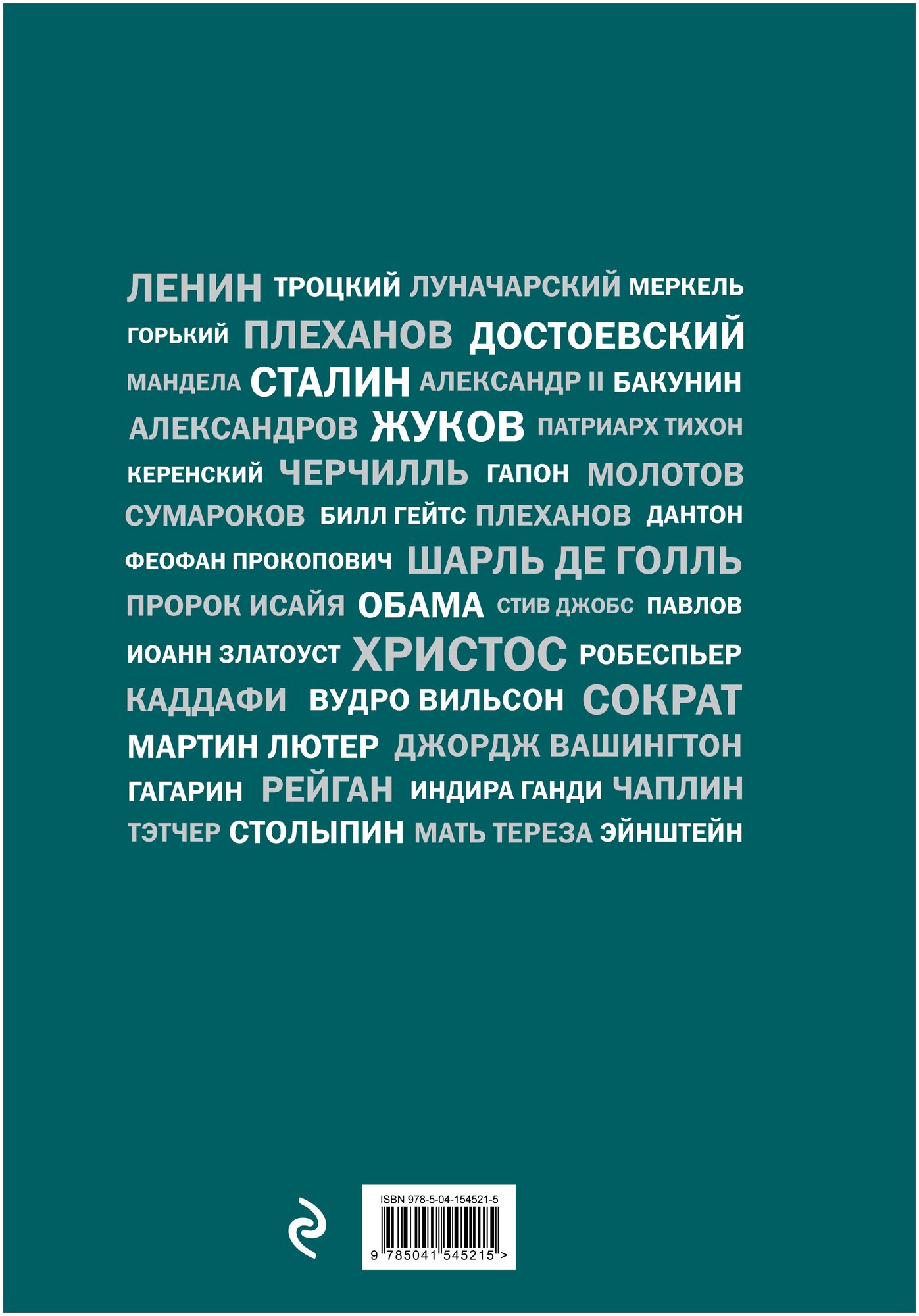 ЛЕНИН ТРОЦКИЙ ЛУНАЧАРСКИЙ МЕРКЕЛЬ
ГОРЬКИЙ ПЛЕХАНОВ ДОСТОЕВСКИЙ
МАНДЕЛА СТАЛИН АЛЕКСАНДР II БАКУНИН
АЛЕКСАНДРОВ ЖУКОВ ПАТРИАРХ ТИХОН
КЕРЕНСКИЙ ЧЕРЧИЛЛЬ ГАПОН МОЛОТОВ
СУМАРОКОВ БИЛЛ ГЕЙТС ПЛЕХАНОВ ДАНТОН
ФЕОФАН ПРОКОПОВИЧ ШАРЛЬ ДЕ ГОЛЛЬ
ПРОРОК ИСАЙЯ ОБАМА СТИВ ДЖОБС ПАВЛОВ
ИОАНН ЗЛАТОУСТ ХРИСТОС РОБЕСПЬЕР
КАДДАФИ ВУДРО ВИЛЬСОН СОКРАТ
МАРТИН ЛЮТЕР ДЖОРДЖ ВАШИНГТОН
ГАГАРИН РЕЙГАН ИНДИРА ГАНДИ ЧАПЛИН
ТЭТЧЕР СТОЛЫПИН МАТЬ ТЕРЕЗА ЭЙНШТЕЙН

ISBN 978-5-04-154521-5
9 785041 545215 >